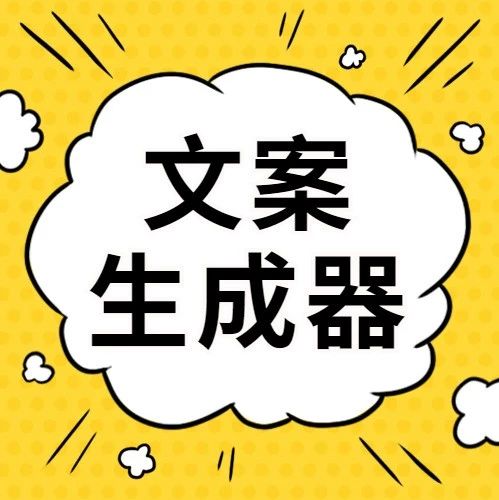 文案
生成器